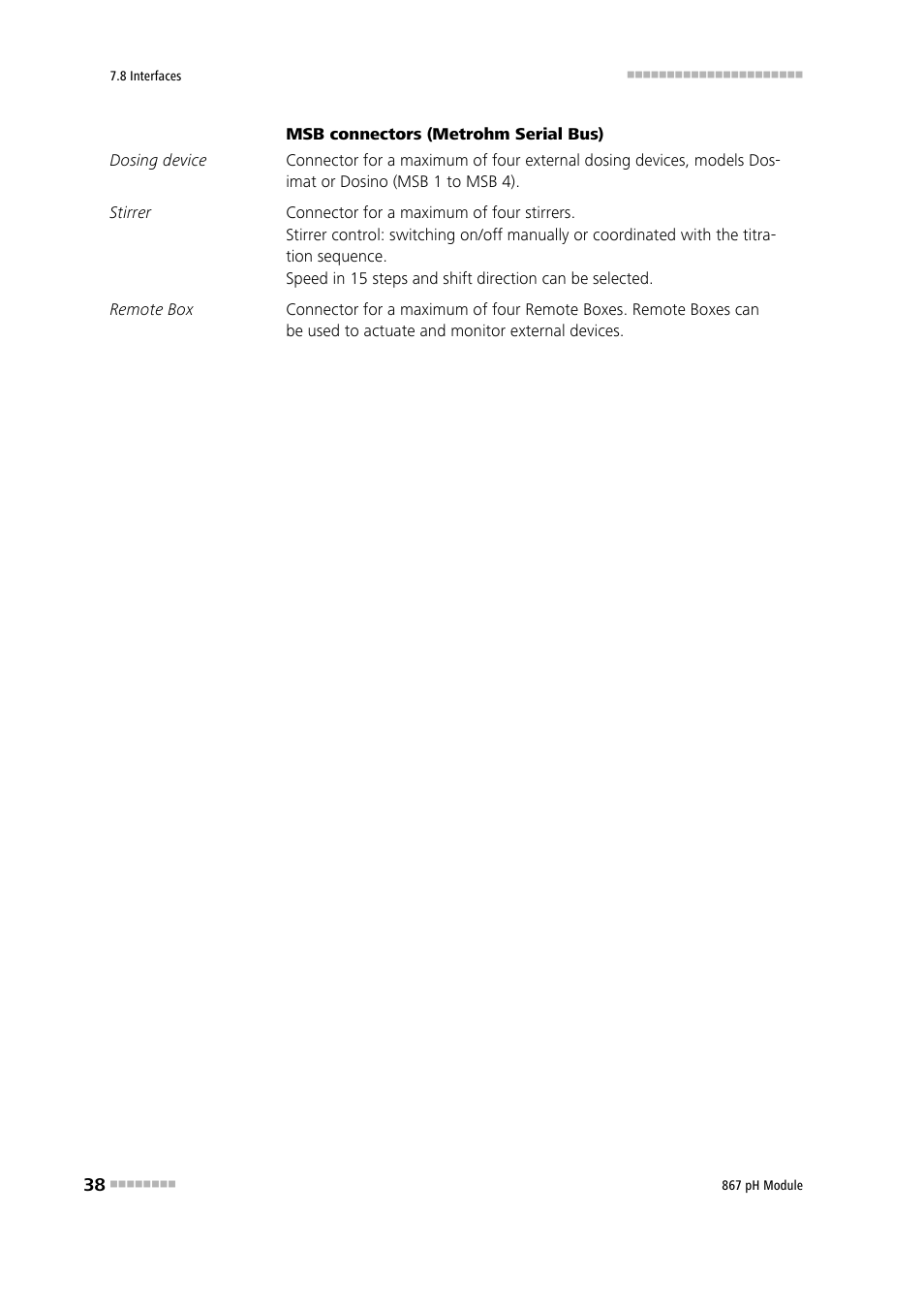 7.8 Interfaces

MSB connectors (Metrohm Serial Bus)

Dosing device

Connector for a maximum of four external dosing devices, models Dosimat or Dosino (MSB 1 to MSB 4).

Stirrer

Connector for a maximum of four stirrers.
Stirrer control: switching on/off manually or coordinated with the titration sequence.
Speed in 15 steps and shift direction can be selected.

Remote Box

Connector for a maximum of four Remote Boxes. Remote Boxes can be used to actuate and monitor external devices.

38

867 pH Module